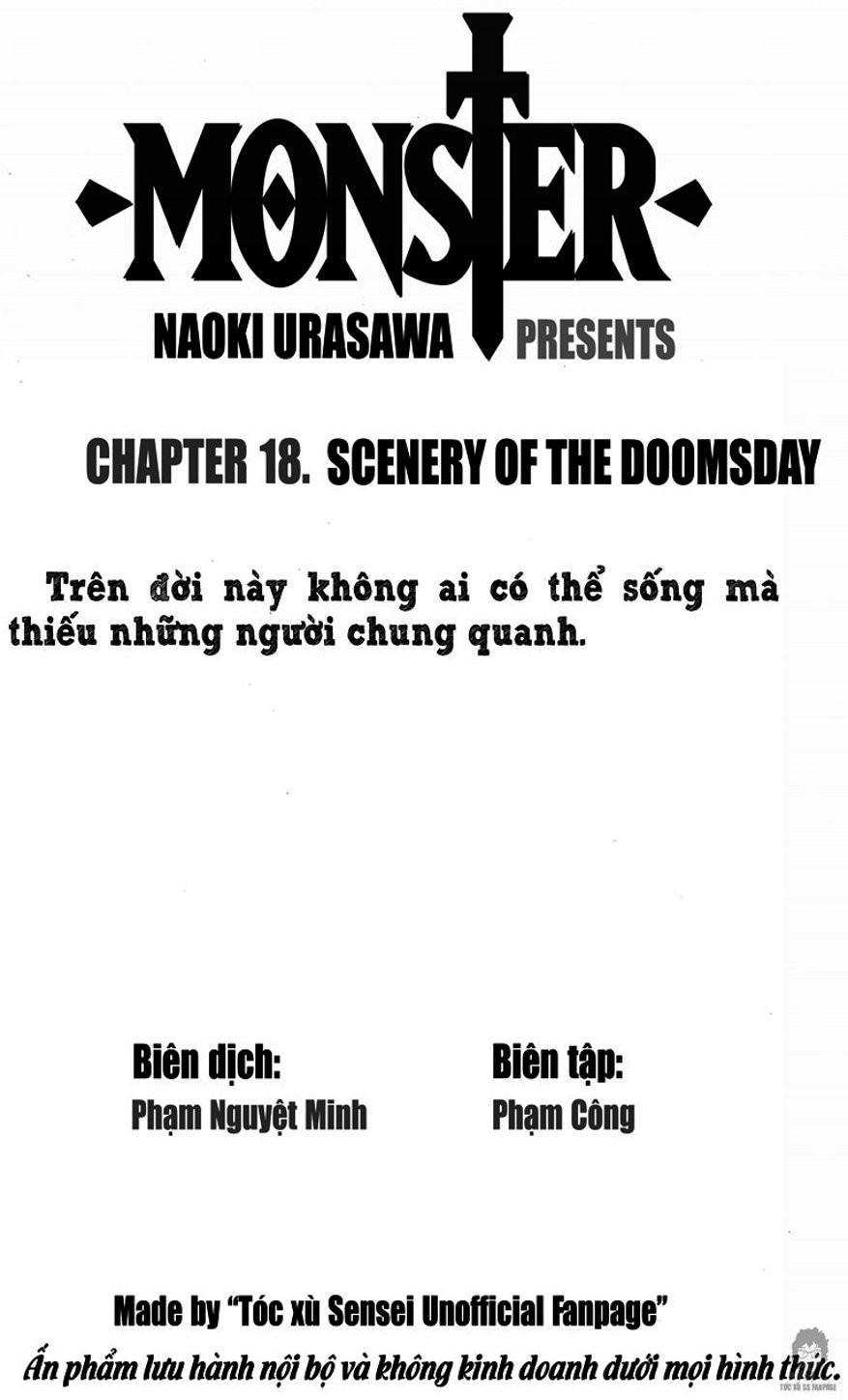 MONSTER

NAOKI URASAWA PRESENTS

CHAPTER 18. SCENERY OF THE DOOMSDAY

Trên đời này không ai có thể sống mà thiếu những người chung quanh.

Biên dịch:
Phạm Nguyệt Minh

Biên tập:
Phạm Công

Made by "Tóc xù Sensei Unofficial Fanpage"
Ấn phẩm lưu hành nội bộ và không kinh doanh dưới mọi hình thức.

TÓC XÙ SS FANPAGE